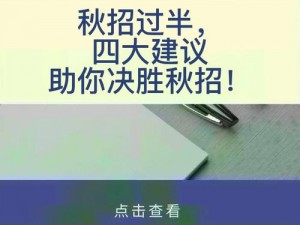 秋招过半，
四大建议
助你决胜秋招！

点击查看